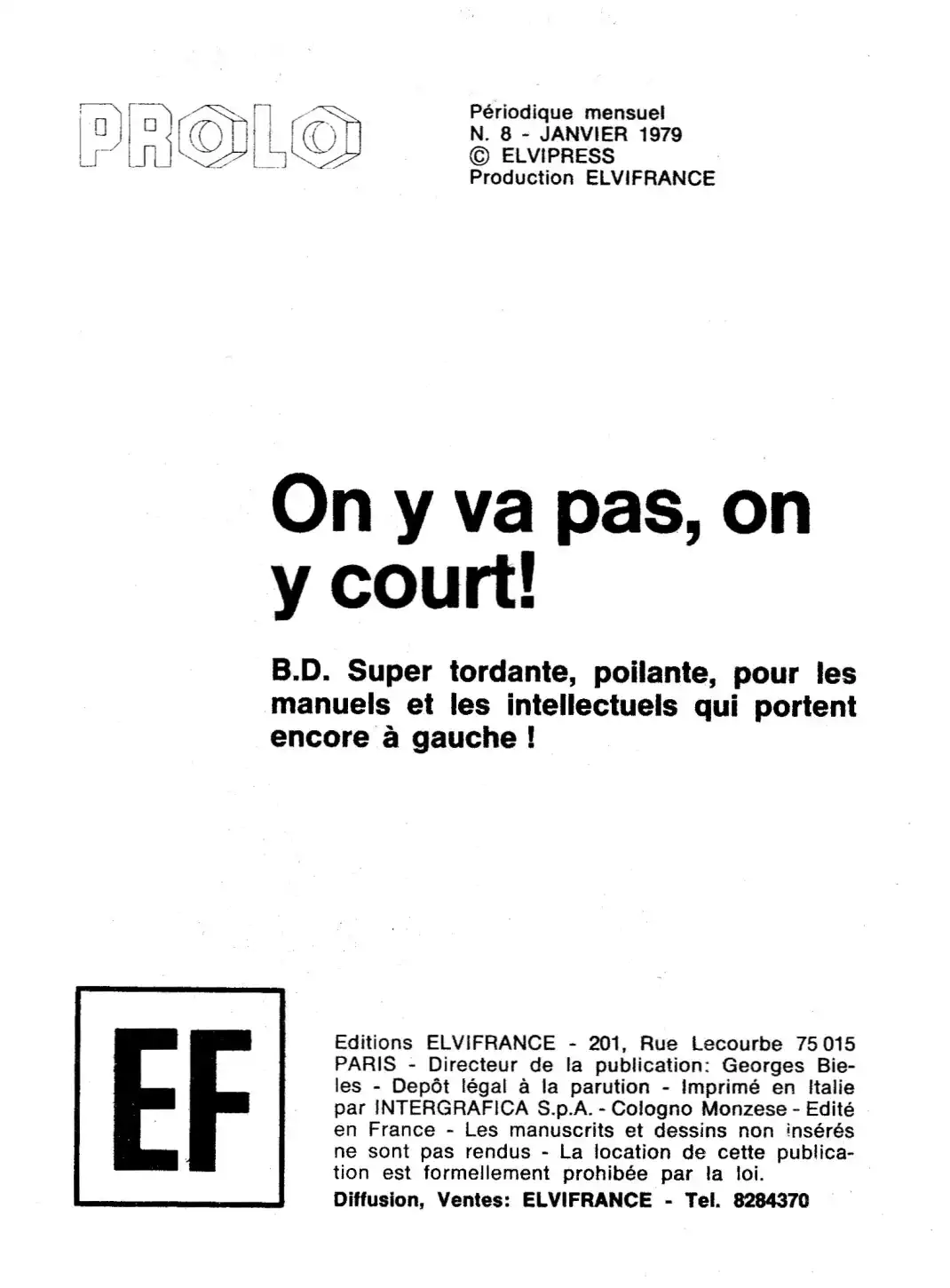 PROLO

Périodique mensuel
N. 8 - JANVIER 1979
© ELVIPRESS
Production ELVIFRANCE

On y va pas, on y court!

B.D. Super tordante, poilante, pour les manuels et les intellectuels qui portent encore à gauche !

EF

Editions ELVIFRANCE - 201, Rue Lecourbe 75 015 PARIS - Directeur de la publication: Georges Bieles - Depôt légal à la parution - Imprimé en Italie par INTERGRAFICA S.p.A. - Cologno Monzese - Edité en France - Les manuscrits et dessins non insérés ne sont pas rendus - La location de cette publication est formellement prohibée par la loi.
Diffusion, Ventes: ELVIFRANCE - Tel. 8284370